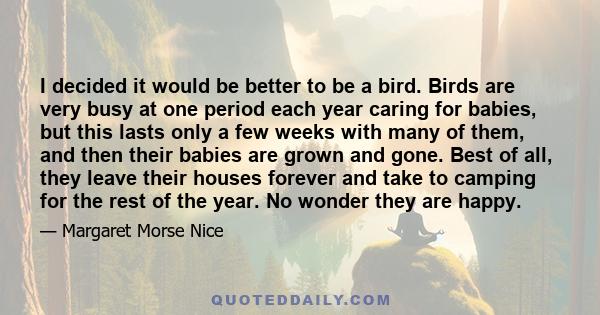 I decided it would be better to be a bird. Birds are very busy at one period each year caring for babies, but this lasts only a few weeks with many of them, and then their babies are grown and gone. Best of all, they leave their houses forever and take to camping for the rest of the year. No wonder they are happy.

— Margaret Morse Nice

QUOTEDDAILY.COM